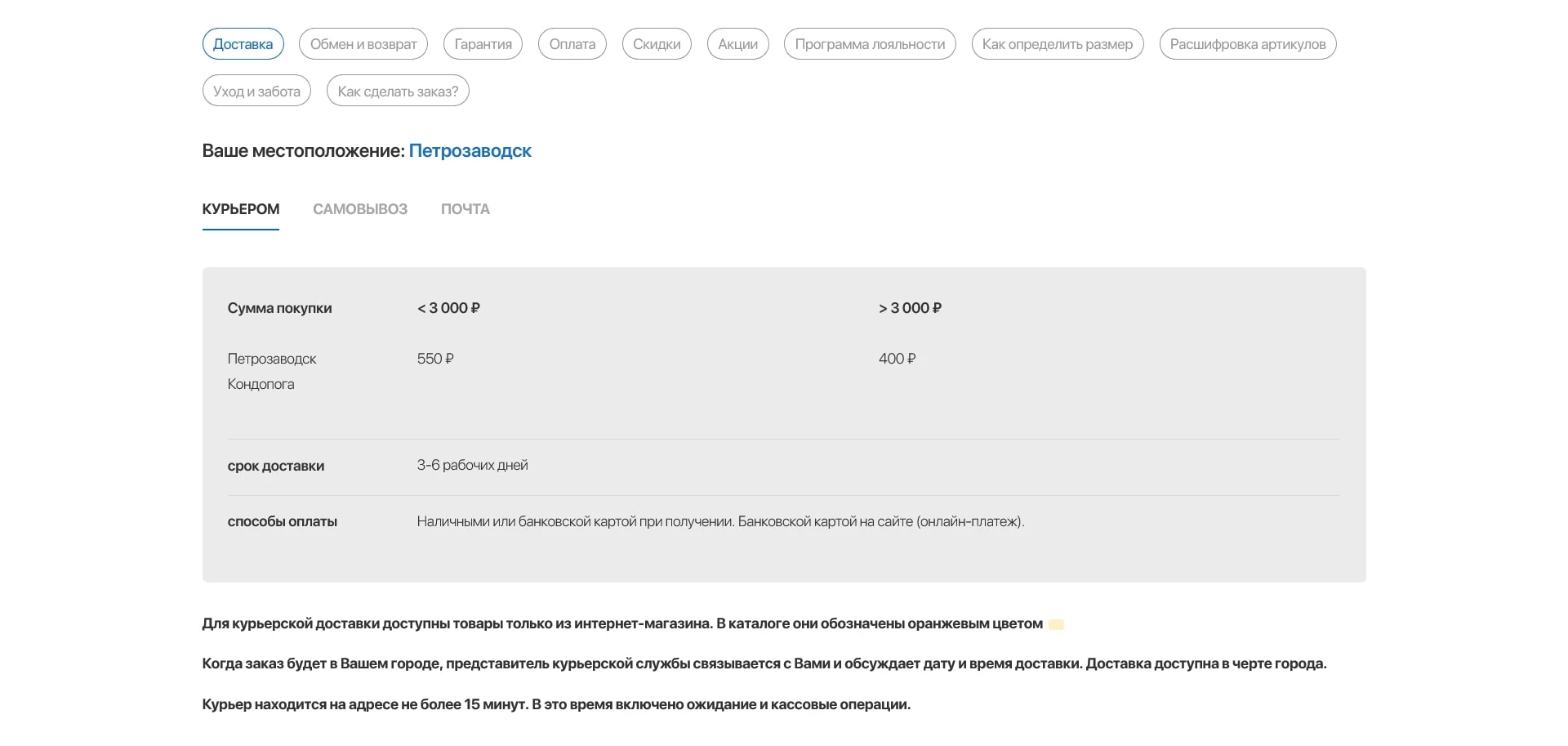 Доставка Обмен и возврат Гарантия Оплата Скидки Акции Программа лояльности Как определить размер Расшифровка артикулов Уход и забота Как сделать заказ?

Ваше местоположение: Петрозаводск

КУРЬЕРОМ САМОВЫВОЗ ПОЧТА

| Сумма покупки | < 3 000 ₽ | > 3 000 ₽ |
|---|---|---|
| Петрозаводск Кондопога | 550 ₽ | 400 ₽ |
| срок доставки | 3-6 рабочих дней | |
| способы оплаты | Наличными или банковской картой при получении. Банковской картой на сайте (онлайн-платеж). | |

Для курьерской доставки доступны товары только из интернет-магазина. В каталоге они обозначены оранжевым цветом

Когда заказ будет в Вашем городе, представитель курьерской службы связывается с Вами и обсуждает дату и время доставки. Доставка доступна в черте города.

Курьер находится на адресе не более 15 минут. В это время включено ожидание и кассовые операции.